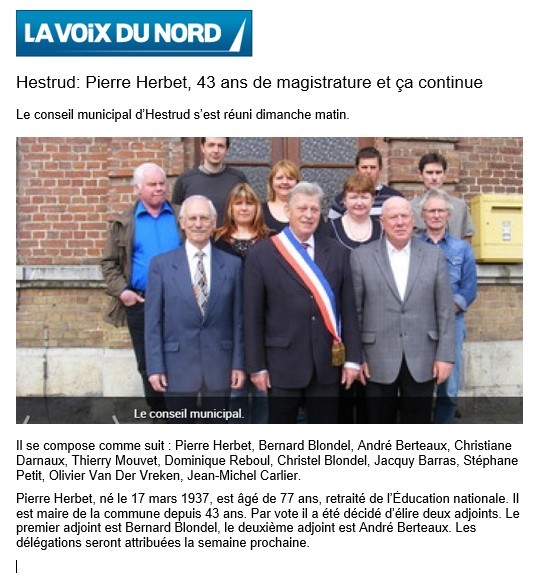 LA VOIX DU NORD

Hestrud: Pierre Herbet, 43 ans de magistrature et ça continue

Le conseil municipal d'Hestrud s'est réuni dimanche matin.

Le conseil municipal.

Il se compose comme suit : Pierre Herbet, Bernard Blondel, André Berteaux, Christiane Darnaux, Thierry Mouvet, Dominique Reboul, Christel Blondel, Jacquy Barras, Stéphane Petit, Olivier Van Der Vreken, Jean-Michel Carlier.

Pierre Herbet, né le 17 mars 1937, est âgé de 77 ans, retraité de l'Éducation nationale. Il est maire de la commune depuis 43 ans. Par vote il a été décidé d'élire deux adjoints. Le premier adjoint est Bernard Blondel, le deuxième adjoint est André Berteaux. Les délégations seront attribuées la semaine prochaine.